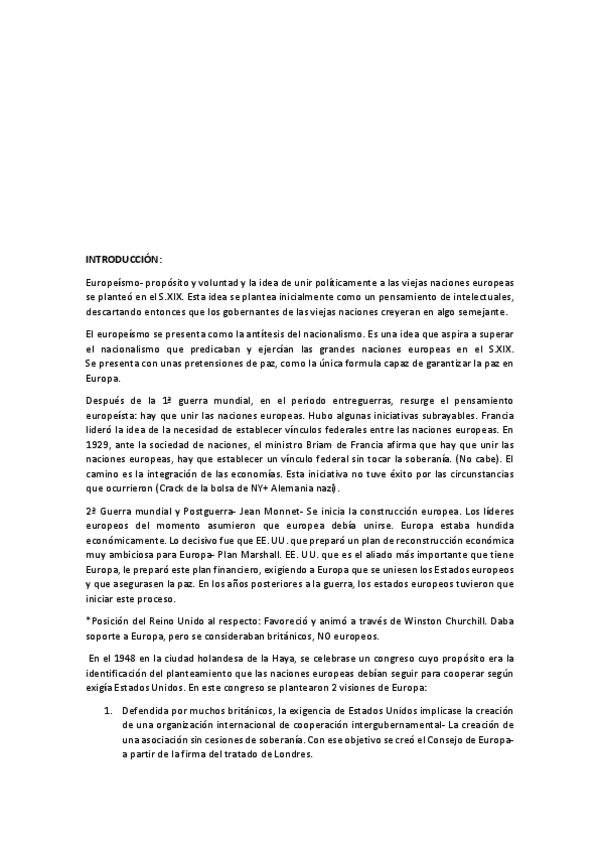 INTRODUCCIÓN:

Europeísmo- propósito y voluntad y la idea de unir políticamente a las viejas naciones europeas se planteó en el S.XIX. Esta idea se plantea inicialmente como un pensamiento de intelectuales, descartando entonces que los gobernantes de las viejas naciones creyeran en algo semejante.

El europeísmo se presenta como la antítesis del nacionalismo. Es una idea que aspira a superar el nacionalismo que predicaban y ejercían las grandes naciones europeas en el S.XIX. Se presenta con unas pretensiones de paz, como la única formula capaz de garantizar la paz en Europa.

Después de la 1ª guerra mundial, en el periodo entreguerras, resurge el pensamiento europeísta: hay que unir las naciones europeas. Hubo algunas iniciativas subrayables. Francia lideró la idea de la necesidad de establecer vínculos federales entre las naciones europeas. En 1929, ante la sociedad de naciones, el ministro Briam de Francia afirma que hay que unir las naciones europeas, hay que establecer un vínculo federal sin tocar la soberanía. (No cabe). El camino es la integración de las economías. Esta iniciativa no tuve éxito por las circunstancias que ocurrieron (Crack de la bolsa de NY+ Alemania nazi).

2ª Guerra mundial y Postguerra- Jean Monnet- Se inicia la construcción europea. Los líderes europeos del momento asumieron que europea debía unirse. Europa estaba hundida económicamente. Lo decisivo fue que EE. UU. que preparó un plan de reconstrucción económica muy ambiciosa para Europa- Plan Marshall. EE. UU. que es el aliado más importante que tiene Europa, le preparó este plan financiero, exigiendo a Europa que se uniesen los Estados europeos y que asegurasen la paz. En los años posteriores a la guerra, los estados europeos tuvieron que iniciar este proceso.

*Posición del Reino Unido al respecto: Favoreció y animó a través de Winston Churchill. Daba soporte a Europa, pero se consideraban británicos, NO europeos.

En el 1948 en la ciudad holandesa de la Haya, se celebrase un congreso cuyo propósito era la identificación del planteamiento que las naciones europeas debían seguir para cooperar según exigía Estados Unidos. En este congreso se plantearon 2 visiones de Europa:

1. Defendida por muchos británicos, la exigencia de Estados Unidos implicase la creación de una organización internacional de cooperación intergubernamental- La creación de una asociación sin cesiones de soberanía. Con ese objetivo se creó el Consejo de Europa- a partir de la firma del tratado de Londres.